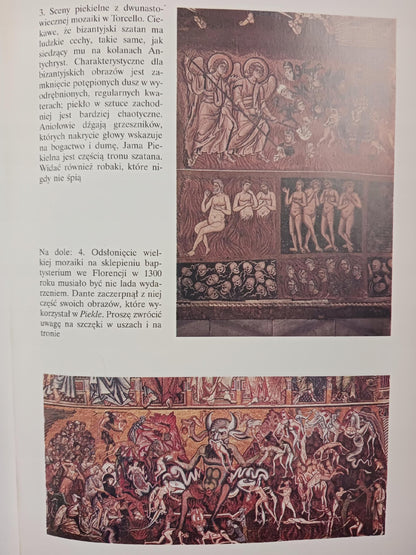 3. Sceny piekielne z dwunastowiecznej mozaiki w Torcello. Ciekawe, że bizantyjski szatan ma ludzkie cechy, takie same, jak siedzący mu na kolanach Antychryst. Charakterystyczne dla bizantyjskich obrazów jest zamknięcie potępionych dusz w wyodrębnionych, regularnych kwaterach; piekło w sztuce zachodniej jest bardziej chaotyczne. Aniołowie dźgają grzeszników, których nakrycie głowy wskazuje na bogactwo i dumę. Jama Piekielna jest częścią tronu szatana. Widać również robaki, które nigdy nie śpią

Na dole: 4. Odsłonięcie wielkiej mozaiki na sklepieniu baptysterium we Florencji w 1300 roku musiało być nie lada wydarzeniem. Dante zaczerpnął z niej część swoich obrazów, które wykorzystał w Piekle. Proszę zwrócić uwagę na szczęki w uszach i na tronie